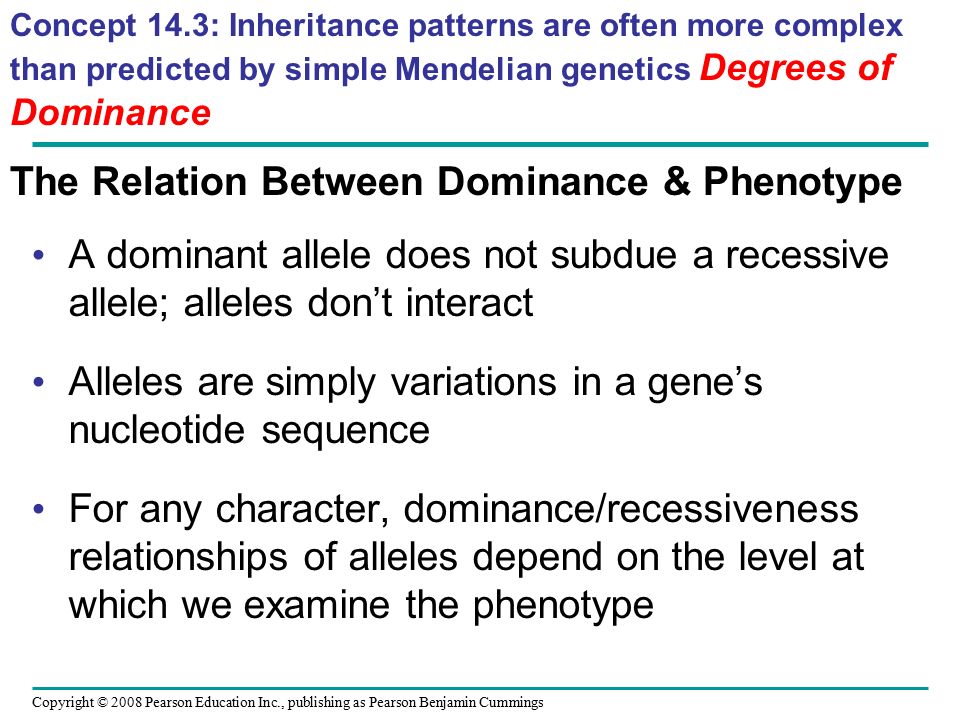 Concept 14.3: Inheritance patterns are often more complex than predicted by simple Mendelian genetics Degrees of Dominance

The Relation Between Dominance & Phenotype

• A dominant allele does not subdue a recessive allele; alleles don’t interact

• Alleles are simply variations in a gene’s nucleotide sequence

• For any character, dominance/recessiveness relationships of alleles depend on the level at which we examine the phenotype

Copyright © 2008 Pearson Education Inc., publishing as Pearson Benjamin Cummings